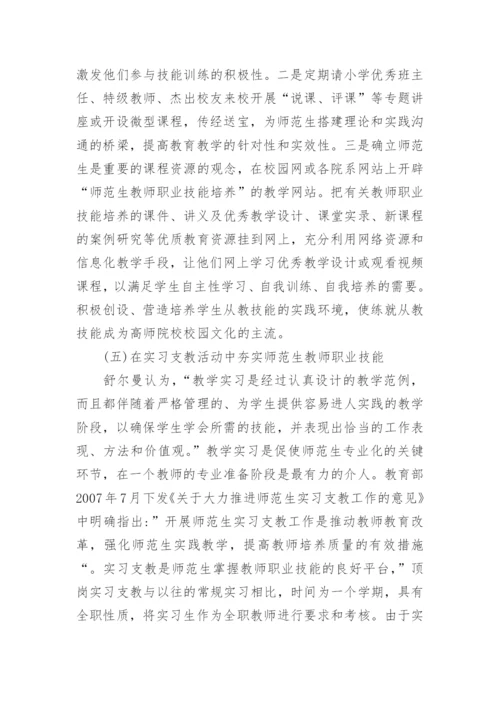 激发他们参与技能训练的积极性。二是定期请小学优秀班主任、特级教师、杰出校友来校开展“说课、评课”等专题讲座或开设微型课程，传经送宝，为师范生搭建理论和实践沟通的桥梁，提高教育教学的针对性和实效性。三是确立师范生是重要的课程资源的观念，在校园网或各院系网站上开辟“师范生教师职业技能培养”的教学网站。把有关教师职业技能培养的课件、讲义及优秀教学设计、课堂实录、新课程的案例研究等优质教育资源挂到网上，充分利用网络资源和信息化教学手段，让他们网上学习优秀教学设计或观看视频课程，以满足学生自主性学习、自我训练、自我培养的需要。积极创设、营造培养学生从教技能的实践环境，使练就从教技能成为高师院校校园文化的主流。

(五)在实习支教活动中夯实师范生教师职业技能

舒尔曼认为，“教学实习是经过认真设计的教学范例，而且都伴随着严格管理的、为学生提供容易进人实践的教学阶段，以确保学生学会所需的技能，并表现出恰当的工作表现、方法和价值观。”教学实习是促使师范生专业化的关键环节，在一个教师的专业准备阶段是最有力的介人。教育部2007年7月下发《关于大力推进师范生实习支教工作的意见》中明确指出:”开展师范生实习支教工作是推动教师教育改革，强化师范生实践教学，提高教师培养质量的有效措施“。实习支教是师范生掌握教师职业技能的良好平台，”顶岗实习支教与以往的常规实习相比，时间为一个学期，具有全职性质，将实习生作为全职教师进行要求和考核。由于实